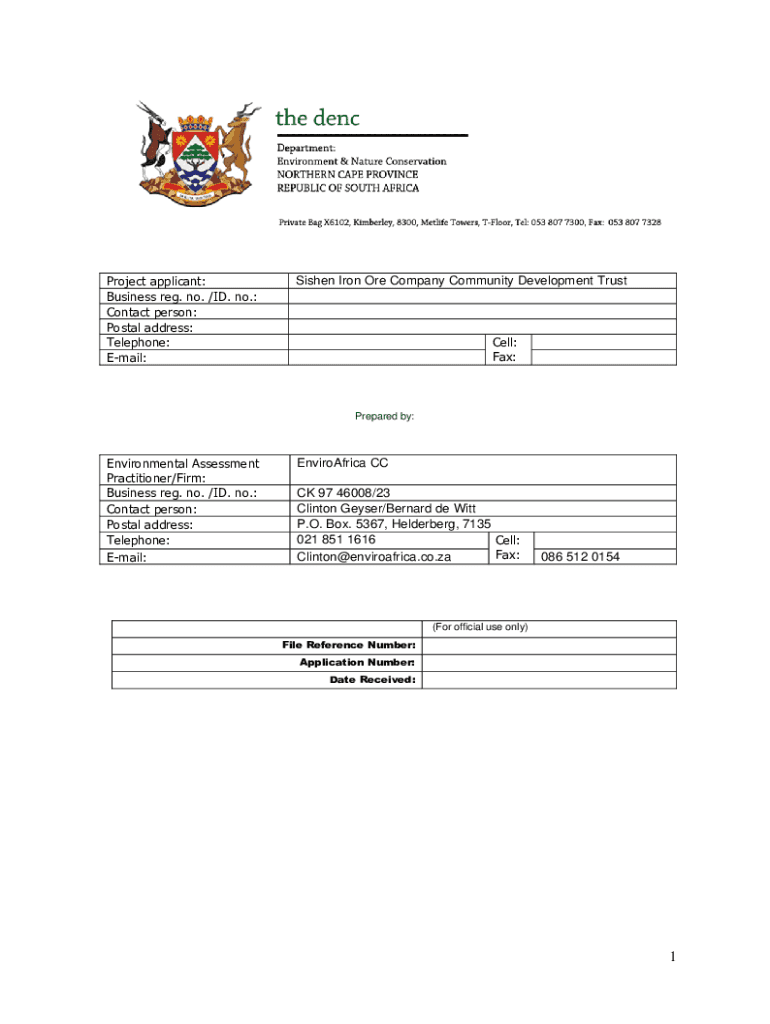 the denc

Department:
Environment & Nature Conservation
NORTHERN CAPE PROVINCE
REPUBLIC OF SOUTH AFRICA

Private Bag X6102, Kimberley, 8300, Metlife Towers, T-Floor, Tel: 053 807 7300, Fax: 053 807 7328

| Project applicant: | Sishen Iron Ore Company Community Development Trust | | |
|---|---|---|---|
| Business reg. no. /ID. no.: | | | |
| Contact person: | | | |
| Postal address: | | | |
| Telephone: | | Cell: | |
| E-mail: | | Fax: | |

Prepared by:

| Environmental Assessment Practitioner/Firm: | EnviroAfrica CC | | |
|---|---|---|---|
| Business reg. no. /ID. no.: | CK 97 46008/23 | | |
| Contact person: | Clinton Geyser/Bernard de Witt | | |
| Postal address: | P.O. Box. 5367, Helderberg, 7135 | | |
| Telephone: | 021 851 1616 | Cell: | |
| E-mail: | Clinton@enviroafrica.co.za | Fax: | 086 512 0154 |

| | (For official use only) |
|---|---|
| File Reference Number: | |
| Application Number: | |
| Date Received: | |

1